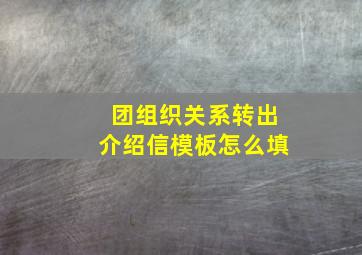 团组织关系转出
介绍信模板怎么填